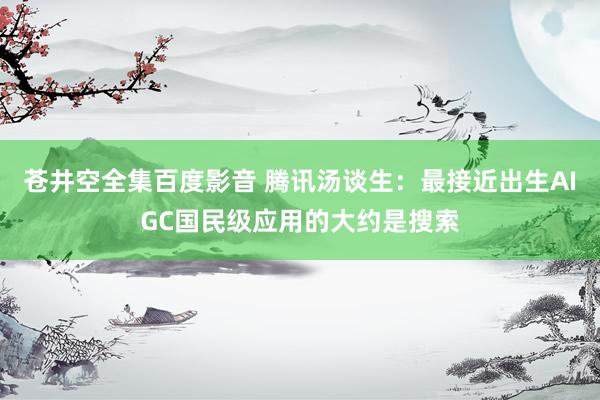 苍井空全集百度影音 腾讯汤谈生：最接近出生AIGC国民级应用的大约是搜索